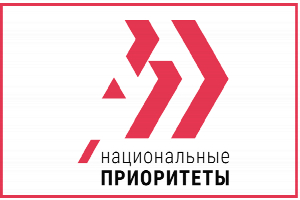 национальные
ПРИОРИТЕТЫ